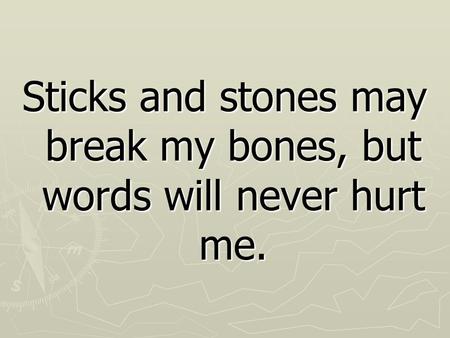 Sticks and stones may break my bones, but words will never hurt me.